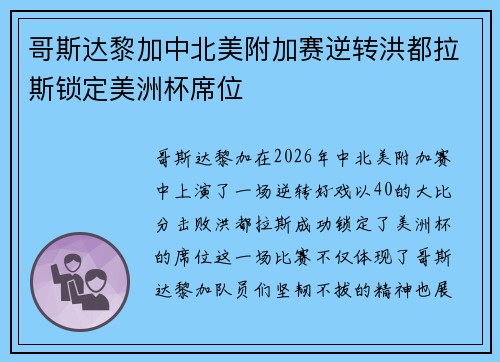 哥斯达黎加中北美附加赛逆转洪都拉斯锁定美洲杯席位

哥斯达黎加在2026年中北美附加赛中上演了一场逆转好戏以40的大比分击败洪都拉斯成功锁定了美洲杯的席位这一场比赛不仅体现了哥斯达黎加队员们坚韧不拔的精神也展